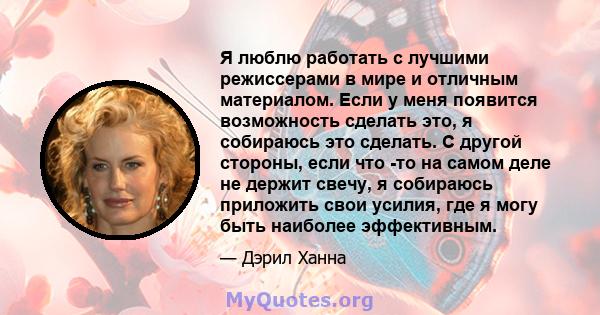 Я люблю работать с лучшими режиссерами в мире и отличным материалом. Если у меня появится возможность сделать это, я собираюсь это сделать. С другой стороны, если что -то на самом деле не держит свечу, я собираюсь приложить свои усилия, где я могу быть наиболее эффективным.

— Дэрил Ханна

MyQuotes.org